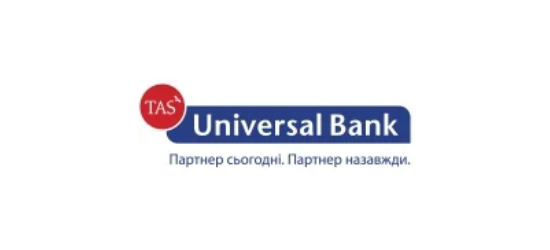 TAS
Universal Bank
Партнер сьогодні. Партнер назавжди.